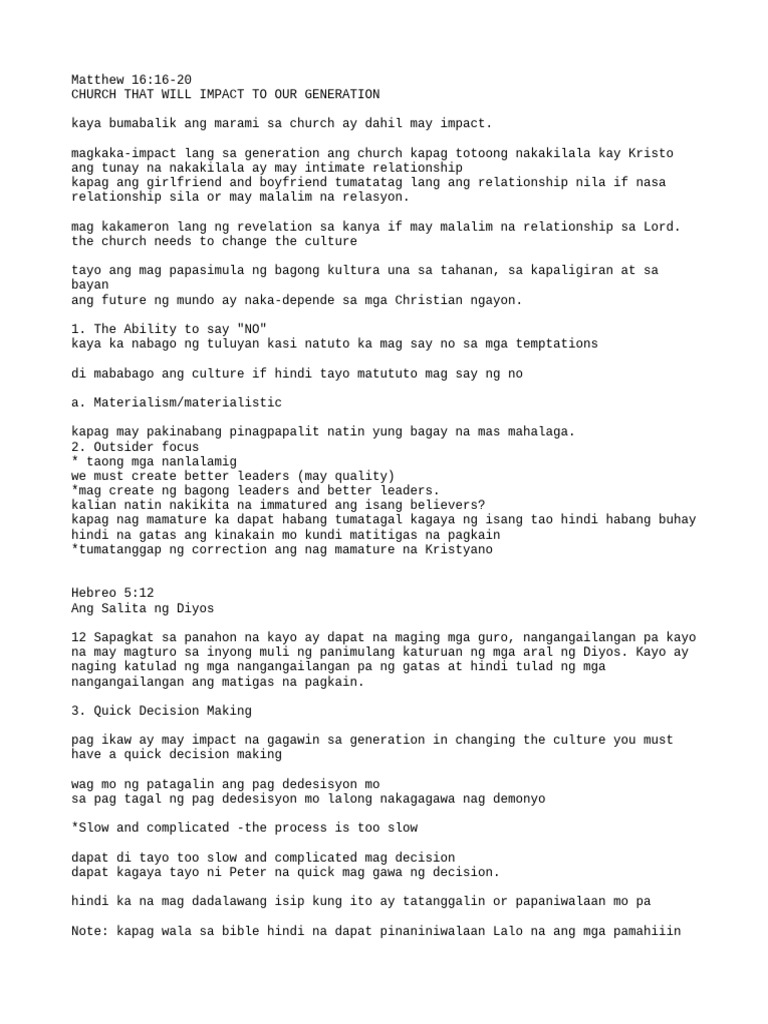 Matthew 16:16-20
CHURCH THAT WILL IMPACT TO OUR GENERATION

kaya bumabalik ang marami sa church ay dahil may impact.

magkaka-impact lang sa generation ang church kapag totoong nakakilala kay Kristo
ang tunay na nakakilala ay may intimate relationship
kapag ang girlfriend and boyfriend tumatatag lang ang relationship nila if nasa relationship sila or may malalim na relasyon.

mag kakameron lang ng revelation sa kanya if may malalim na relationship sa Lord.
the church needs to change the culture

tayo ang mag papasimula ng bagong kultura una sa tahanan, sa kapaligiran at sa bayan
ang future ng mundo ay naka-depende sa mga Christian ngayon.

1. The Ability to say "NO"
kaya ka nabago ng tuluyan kasi natuto ka mag say no sa mga temptations

di mababago ang culture if hindi tayo matututo mag say ng no

a. Materialism/materialistic

kapag may pakinabang pinagpapalit natin yung bagay na mas mahalaga.
2. Outsider focus
* taong mga nanlalamig
we must create better leaders (may quality)
*mag create ng bagong leaders and better leaders.
kalian natin nakikita na immatured ang isang believers?
kapag nag mamature ka dapat habang tumatagal kagaya ng isang tao hindi habang buhay hindi na gatas ang kinakain mo kundi matitigas na pagkain
*tumatanggap ng correction ang nag mamature na Kristyano

Hebreo 5:12
Ang Salita ng Diyos

12 Sapagkat sa panahon na kayo ay dapat na maging mga guro, nangangailangan pa kayo na may magturo sa inyong muli ng panimulang katuruan ng mga aral ng Diyos. Kayo ay naging katulad ng mga nangangailangan pa ng gatas at hindi tulad ng mga nangangailangan ang matigas na pagkain.

3. Quick Decision Making

pag ikaw ay may impact na gagawin sa generation in changing the culture you must have a quick decision making

wag mo ng patagalin ang pag dedesisyon mo
sa pag tagal ng pag dedesisyon mo lalong nakagagawa nag demonyo

*Slow and complicated -the process is too slow

dapat di tayo too slow and complicated mag decision
dapat kagaya tayo ni Peter na quick mag gawa ng decision.

hindi ka na mag dadalawang isip kung ito ay tatanggalin or papaniwalaan mo pa

Note: kapag wala sa bible hindi na dapat pinaniniwalaan Lalo na ang mga pamahiiin